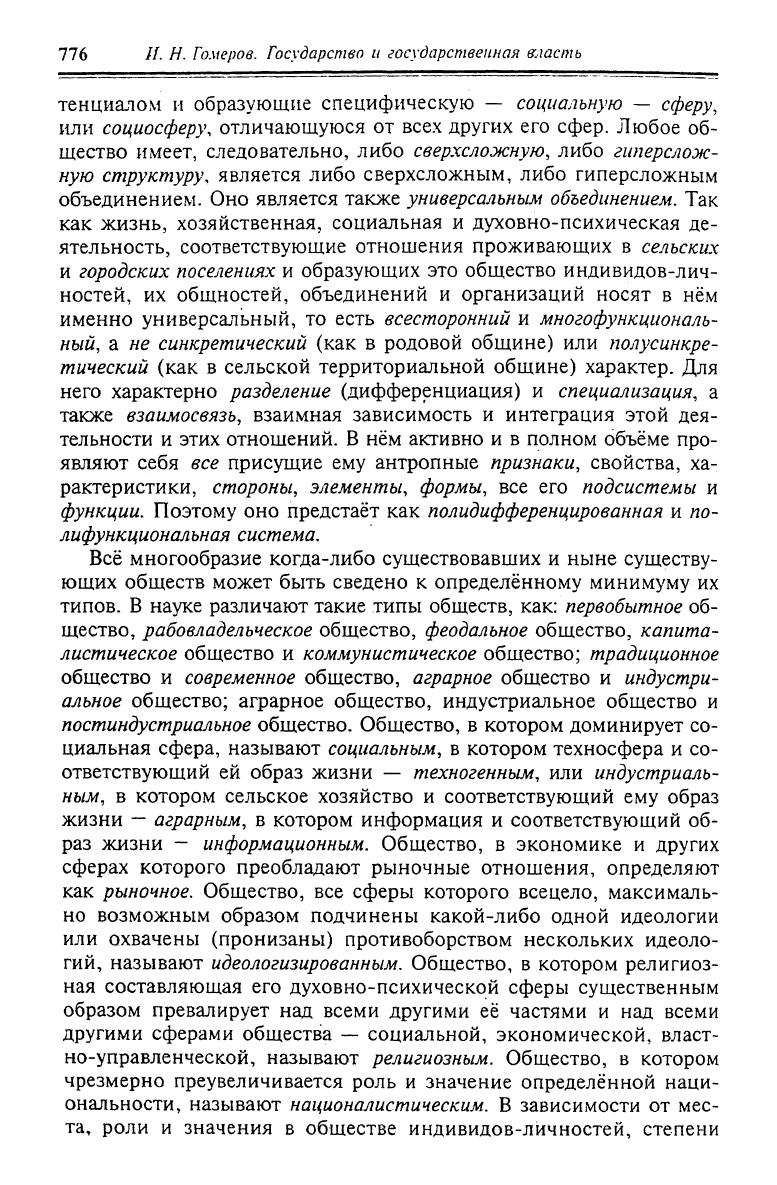 776 И. Н. Гомеров. Государство и государственная власть

тенциалом и образующие специфическую — социальную — сферу, или социосферу, отличающуюся от всех других его сфер. Любое общество имеет, следовательно, либо сверхсложную, либо гиперсложную структуру, является либо сверхсложным, либо гиперсложным объединением. Оно является также универсальным объединением. Так как жизнь, хозяйственная, социальная и духовно-психическая деятельность, соответствующие отношения проживающих в сельских и городских поселениях и образующих это общество индивидов-личностей, их общностей, объединений и организаций носят в нём именно универсальный, то есть всесторонний и многофункциональный, а не синкретический (как в родовой общине) или полусинкретический (как в сельской территориальной общине) характер. Для него характерно разделение (дифференциация) и специализация, а также взаимосвязь, взаимная зависимость и интеграция этой деятельности и этих отношений. В нём активно и в полном объёме проявляют себя все присущие ему антропные признаки, свойства, характеристики, стороны, элементы, формы, все его подсистемы и функции. Поэтому оно предстаёт как полидифференцированная и полифункциональная система.

Всё многообразие когда-либо существовавших и ныне существующих обществ может быть сведено к определённому минимуму их типов. В науке различают такие типы обществ, как: первобытное общество, рабовладельческое общество, феодальное общество, капиталистическое общество и коммунистическое общество; традиционное общество и современное общество, аграрное общество и индустриальное общество; аграрное общество, индустриальное общество и постиндустриальное общество. Общество, в котором доминирует социальная сфера, называют социальным, в котором техносфера и соответствующий ей образ жизни — техногенным, или индустриальным, в котором сельское хозяйство и соответствующий ему образ жизни — аграрным, в котором информация и соответствующий образ жизни — информационным. Общество, в экономике и других сферах которого преобладают рыночные отношения, определяют как рыночное. Общество, все сферы которого всецело, максимально возможным образом подчинены какой-либо одной идеологии или охвачены (пронизаны) противоборством нескольких идеологий, называют идеологизированным. Общество, в котором религиозная составляющая его духовно-психической сферы существенным образом превалирует над всеми другими её частями и над всеми другими сферами общества — социальной, экономической, властно-управленческой, называют религиозным. Общество, в котором чрезмерно преувеличивается роль и значение определённой национальности, называют националистическим. В зависимости от места, роли и значения в обществе индивидов-личностей, степени